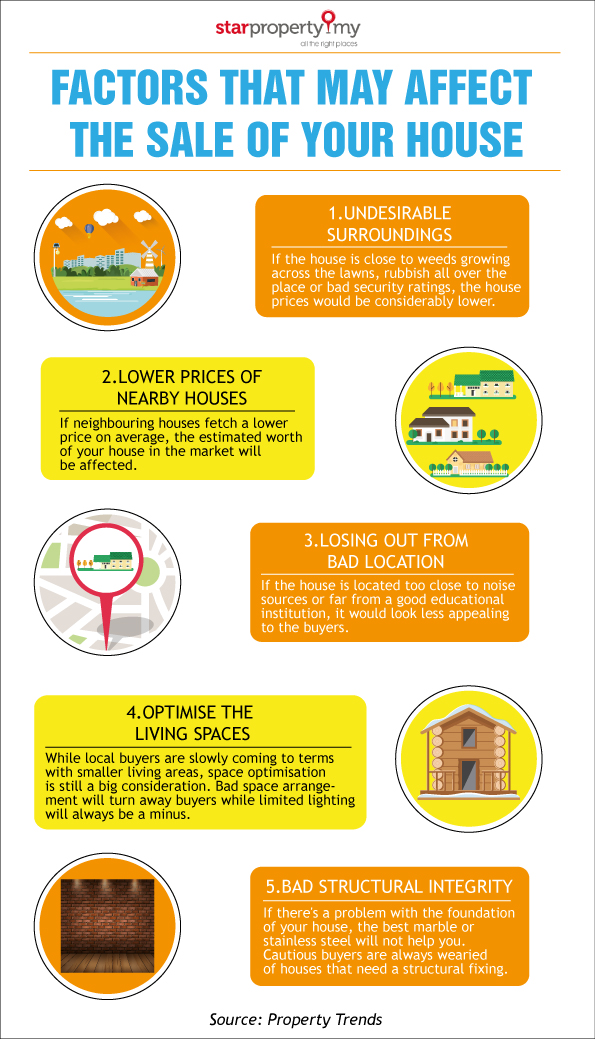 starproperty.my
all the right places

FACTORS THAT MAY AFFECT THE SALE OF YOUR HOUSE

1.UNDESIRABLE SURROUNDINGS

If the house is close to weeds growing across the lawns, rubbish all over the place or bad security ratings, the house prices would be considerably lower.

2.LOWER PRICES OF NEARBY HOUSES

If neighbouring houses fetch a lower price on average, the estimated worth of your house in the market will be affected.

3.LOSING OUT FROM BAD LOCATION

If the house is located too close to noise sources or far from a good educational institution, it would look less appealing to the buyers.

4.OPTIMISE THE LIVING SPACES

While local buyers are slowly coming to terms with smaller living areas, space optimisation is still a big consideration. Bad space arrangement will turn away buyers while limited lighting will always be a minus.

5.BAD STRUCTURAL INTEGRITY

If there's a problem with the foundation of your house, the best marble or stainless steel will not help you. Cautious buyers are always wearied of houses that need a structural fixing.

Source: Property Trends